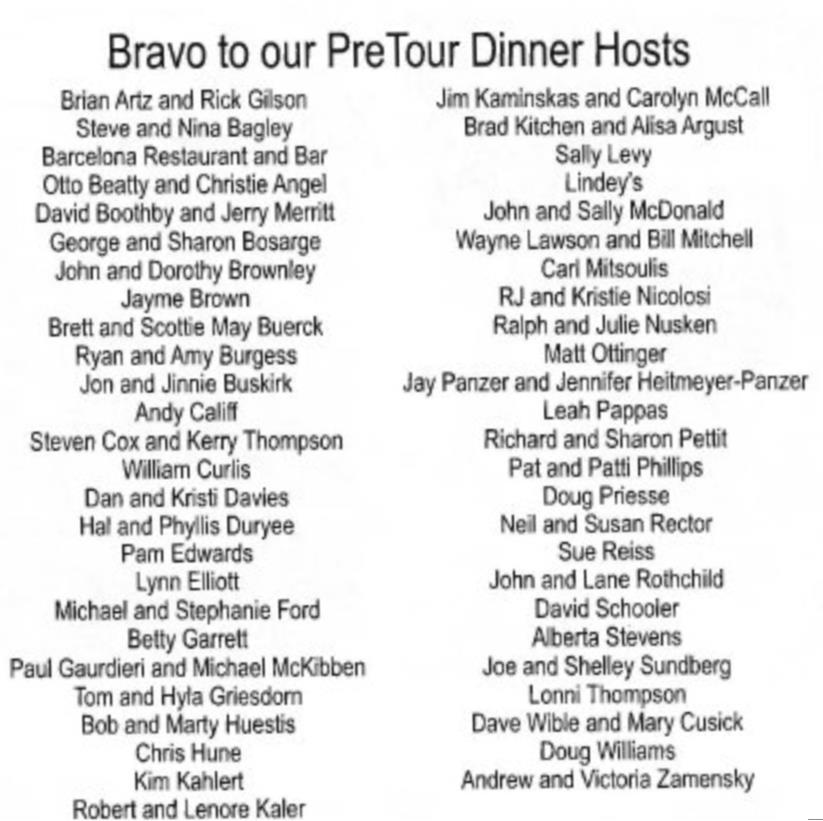 Bravo to our PreTour Dinner Hosts

Brian Artz and Rick Gilson
Steve and Nina Bagley
Barcelona Restaurant and Bar
Otto Beatty and Christie Angel
David Boothby and Jerry Merritt
George and Sharon Bosarge
John and Dorothy Brownley
Jayme Brown
Brett and Scottie May Buerck
Ryan and Amy Burgess
Jon and Jinnie Buskirk
Andy Califf
Steven Cox and Kerry Thompson
William Curlis
Dan and Kristi Davies
Hal and Phyllis Duryee
Pam Edwards
Lynn Elliott
Michael and Stephanie Ford
Betty Garrett
Paul Gaurdieri and Michael McKibben
Tom and Hyla Griesdorn
Bob and Marty Huestis
Chris Hune
Kim Kahlert
Robert and Lenore Kaler

Jim Kaminskas and Carolyn McCall
Brad Kitchen and Alisa Argust
Sally Levy
Lindey's
John and Sally McDonald
Wayne Lawson and Bill Mitchell
Carl Mitsoulis
RJ and Kristie Nicolosi
Ralph and Julie Nusken
Matt Ottinger
Jay Panzer and Jennifer Heitmeyer-Panzer
Leah Pappas
Richard and Sharon Pettit
Pat and Patti Phillips
Doug Priesse
Neil and Susan Rector
Sue Reiss
John and Lane Rothchild
David Schooler
Alberta Stevens
Joe and Shelley Sundberg
Lonni Thompson
Dave Wible and Mary Cusick
Doug Williams
Andrew and Victoria Zamensky